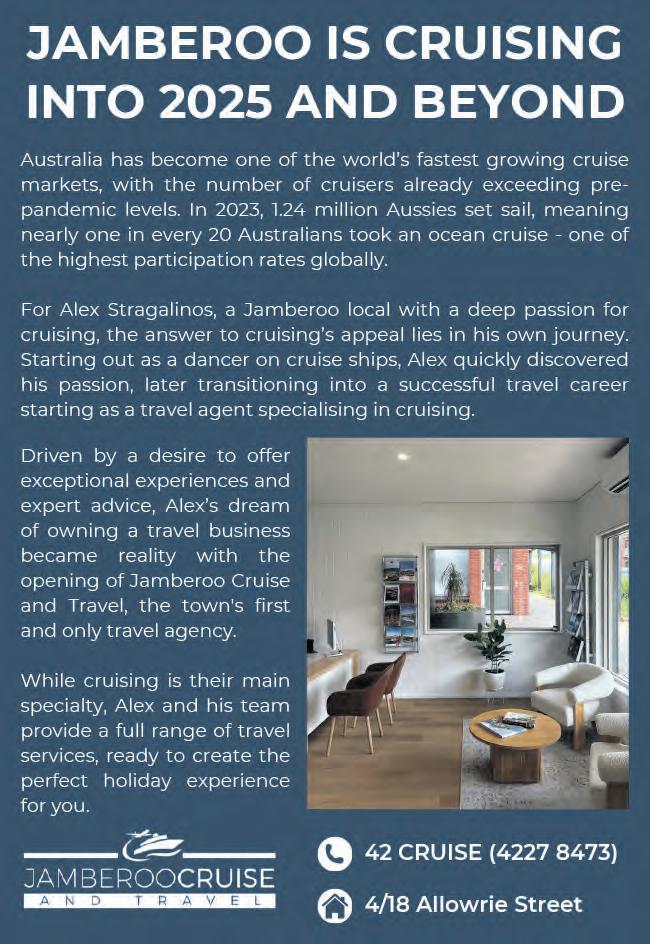 JAMBEROO IS CRUISING INTO 2025 AND BEYOND

Australia has become one of the world's fastest growing cruise markets, with the number of cruisers already exceeding pre-pandemic levels. In 2023, 1.24 million Aussies set sail, meaning nearly one in every 20 Australians took an ocean cruise - one of the highest participation rates globally.

For Alex Stragalinos, a Jamberoo local with a deep passion for cruising, the answer to cruising's appeal lies in his own journey. Starting out as a dancer on cruise ships, Alex quickly discovered his passion, later transitioning into a successful travel career starting as a travel agent specialising in cruising.

Driven by a desire to offer exceptional experiences and expert advice, Alex's dream of owning a travel business became reality with the opening of Jamberoo Cruise and Travel, the town's first and only travel agency.

While cruising is their main specialty, Alex and his team provide a full range of travel services, ready to create the perfect holiday experience for you.

JAMBEROOCRUISE
AND TRAVEL

42 CRUISE (4227 8473)

4/18 Allowrie Street